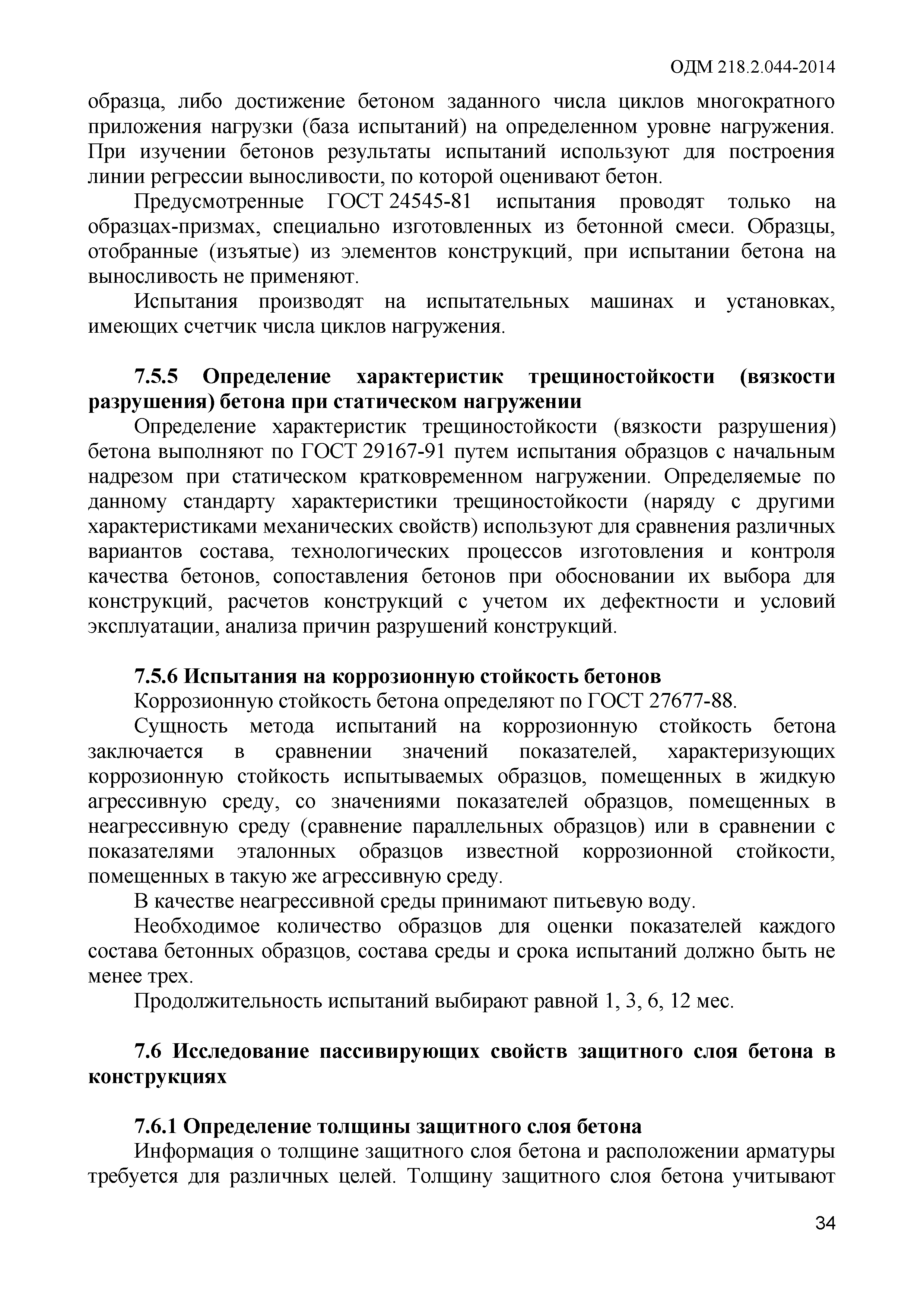 ОДМ 218.2.044-2014

образца, либо достижение бетоном заданного числа циклов многократного приложения нагрузки (база испытаний) на определенном уровне нагружения. При изучении бетонов результаты испытаний используют для построения линии регрессии выносливости, по которой оценивают бетон.

Предусмотренные ГОСТ 24545-81 испытания проводят только на образцах-призмах, специально изготовленных из бетонной смеси. Образцы, отобранные (изъятые) из элементов конструкций, при испытании бетона на выносливость не применяют.

Испытания производят на испытательных машинах и установках, имеющих счетчик числа циклов нагружения.

7.5.5 Определение характеристик трещиностойкости (вязкости разрушения) бетона при статическом нагружении

Определение характеристик трещиностойкости (вязкости разрушения) бетона выполняют по ГОСТ 29167-91 путем испытания образцов с начальным надрезом при статическом кратковременном нагружении. Определяемые по данному стандарту характеристики трещиностойкости (наряду с другими характеристиками механических свойств) используют для сравнения различных вариантов состава, технологических процессов изготовления и контроля качества бетонов, сопоставления бетонов при обосновании их выбора для конструкций, расчетов конструкций с учетом их дефектности и условий эксплуатации, анализа причин разрушений конструкций.

7.5.6 Испытания на коррозионную стойкость бетонов

Коррозионную стойкость бетона определяют по ГОСТ 27677-88.

Сущность метода испытаний на коррозионную стойкость бетона заключается в сравнении значений показателей, характеризующих коррозионную стойкость испытываемых образцов, помещенных в жидкую агрессивную среду, со значениями показателей образцов, помещенных в неагрессивную среду (сравнение параллельных образцов) или в сравнении с показателями эталонных образцов известной коррозионной стойкости, помещенных в такую же агрессивную среду.

В качестве неагрессивной среды принимают питьевую воду.

Необходимое количество образцов для оценки показателей каждого состава бетонных образцов, состава среды и срока испытаний должно быть не менее трех.

Продолжительность испытаний выбирают равной 1, 3, 6, 12 мес.

7.6 Исследование пассивирующих свойств защитного слоя бетона в конструкциях

7.6.1 Определение толщины защитного слоя бетона

Информация о толщине защитного слоя бетона и расположении арматуры требуется для различных целей. Толщину защитного слоя бетона учитывают

34